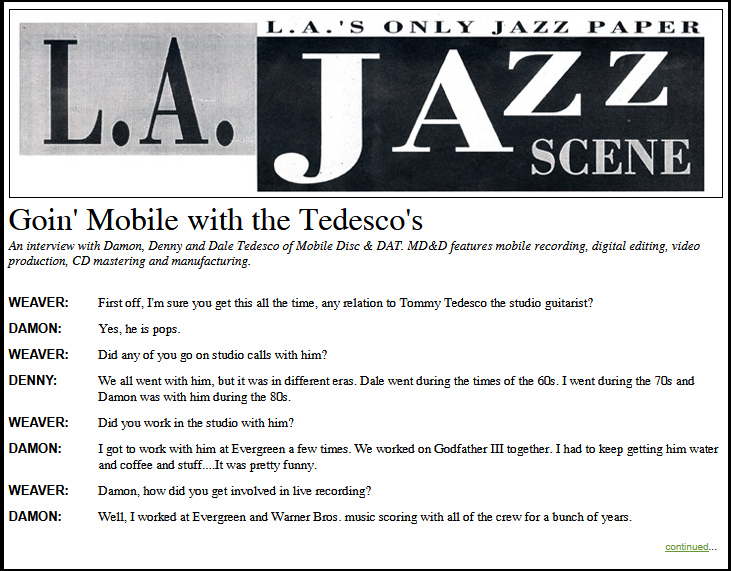 L.A.'S ONLY JAZZ PAPER

L.A. JAZZ SCENE

Goin' Mobile with the Tedesco's

An interview with Damon, Denny and Dale Tedesco of Mobile Disc & DAT. MD&D features mobile recording, digital editing, video production, CD mastering and manufacturing.

WEAVER: First off, I'm sure you get this all the time, any relation to Tommy Tedesco the studio guitarist?

DAMON: Yes, he is pops.

WEAVER: Did any of you go on studio calls with him?

DENNY: We all went with him, but it was in different eras. Dale went during the times of the 60s. I went during the 70s and Damon was with him during the 80s.

WEAVER: Did you work in the studio with him?

DAMON: I got to work with him at Evergreen a few times. We worked on Godfather III together. I had to keep getting him water and coffee and stuff....It was pretty funny.

WEAVER: Damon, how did you get involved in live recording?

DAMON: Well, I worked at Evergreen and Warner Bros. music scoring with all of the crew for a bunch of years.

continued...